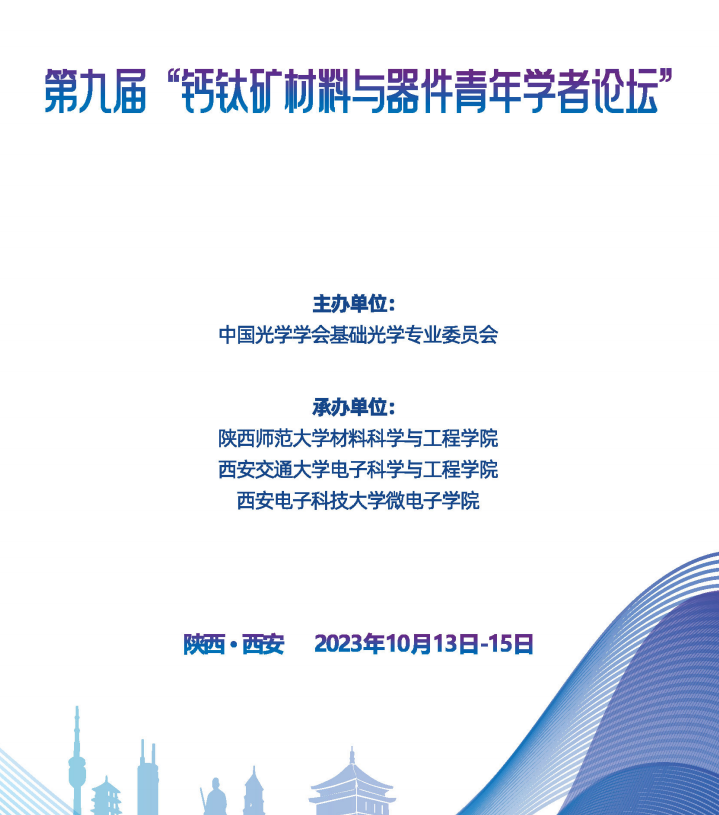 第九届“钙钛矿材料与器件青年学者论坛”

主办单位:
中国光学学会基础光学专业委员会

承办单位:
陕西师范大学材料科学与工程学院
西安交通大学电子科学与工程学院
西安电子科技大学微电子学院

陕西·西安 2023年10月13日-15日